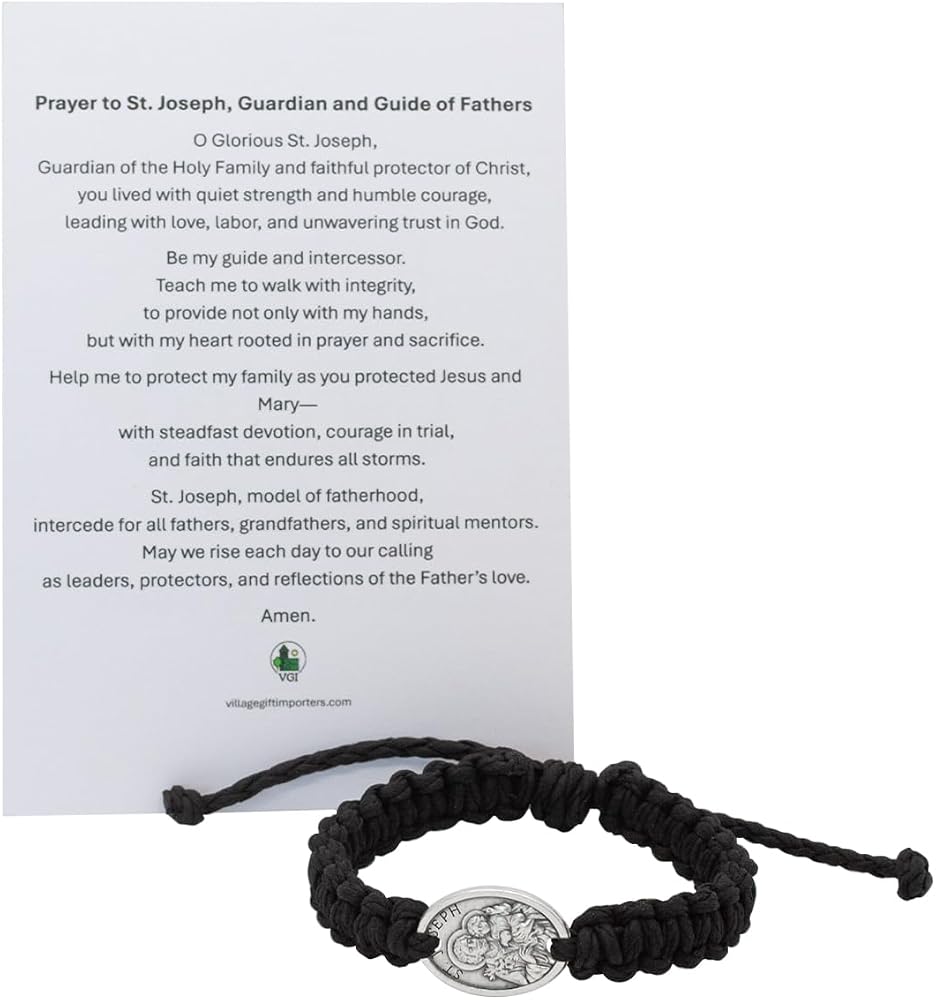 Prayer to St. Joseph, Guardian and Guide of Fathers

O Glorious St. Joseph,
Guardian of the Holy Family and faithful protector of Christ,
you lived with quiet strength and humble courage,
leading with love, labor, and unwavering trust in God.

Be my guide and intercessor.
Teach me to walk with integrity,
to provide not only with my hands,
but with my heart rooted in prayer and sacrifice.

Help me to protect my family as you protected Jesus and Mary—
with steadfast devotion, courage in trial,
and faith that endures all storms.

St. Joseph, model of fatherhood,
intercede for all fathers, grandfathers, and spiritual mentors.
May we rise each day to our calling
as leaders, protectors, and reflections of the Father's love.

Amen.

VGI

villagegiftimporters.com

ST. JOSEPH